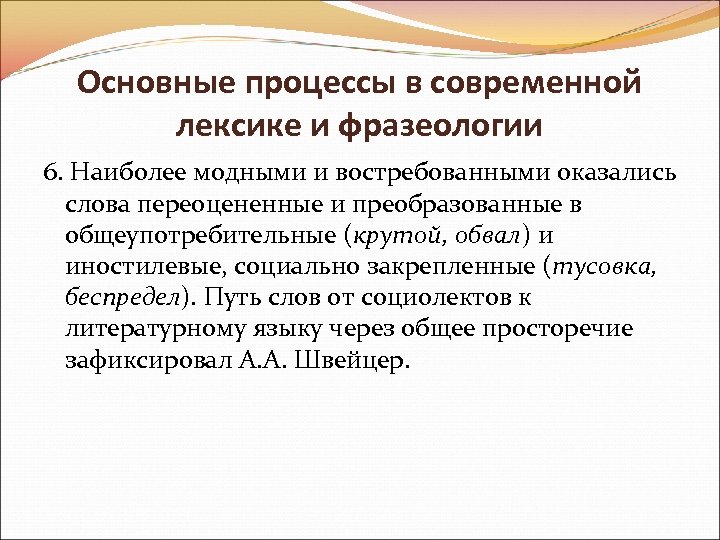 Основные процессы в современной лексике и фразеологии

6. Наиболее модными и востребованными оказались слова переоцененные и преобразованные в общеупотребительные (крутой, обвал) и иностилевые, социально закрепленные (тусовка, беспредел). Путь слов от социолектов к литературному языку через общее просторечие зафиксировал А.А. Швейцер.